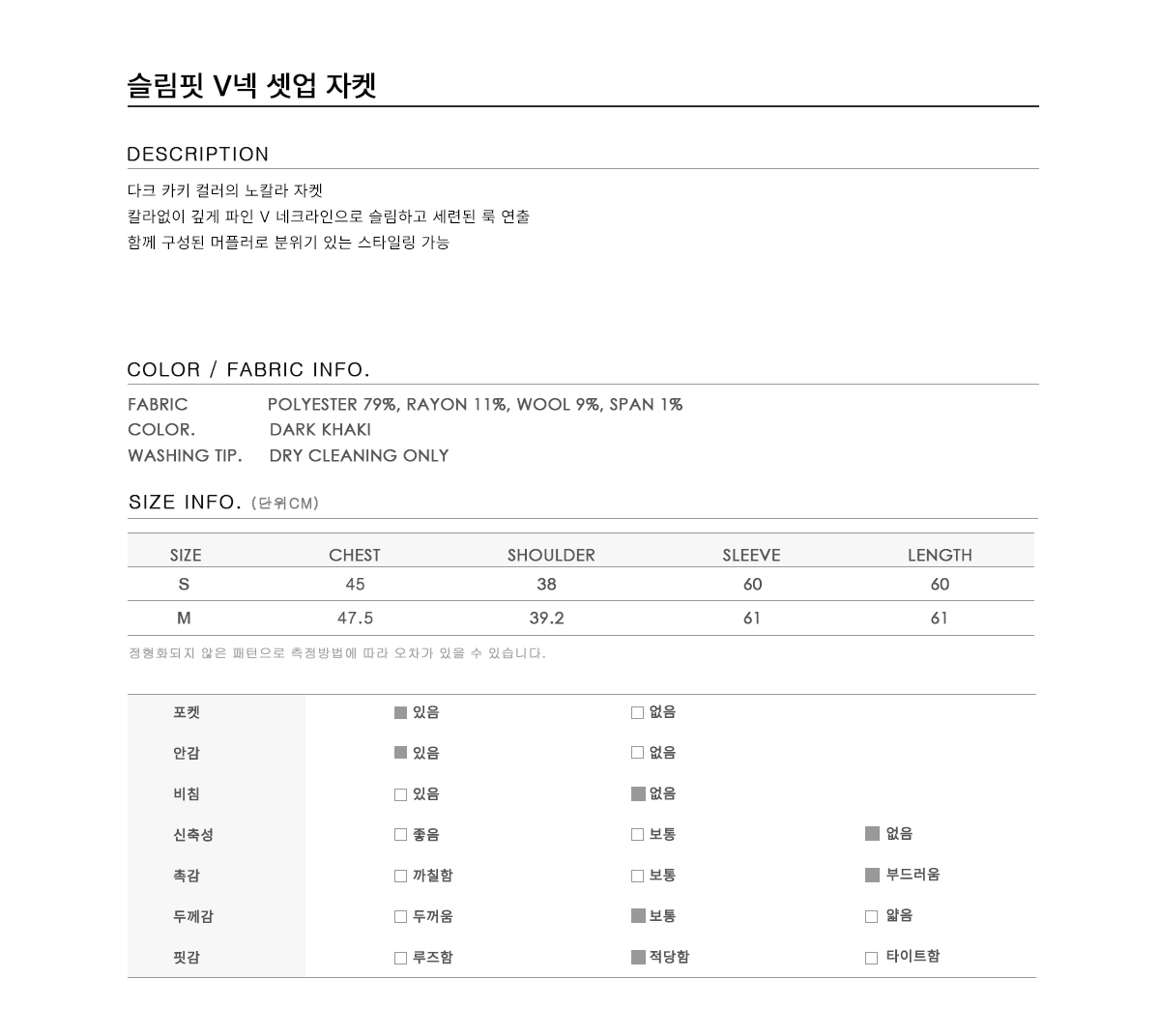 슬림핏 V넥 셋업 자켓

DESCRIPTION

다크 카키 컬러의 노칼라 자켓
칼라없이 깊게 파인 V 네크라인으로 슬림하고 세련된 룩 연출
함께 구성된 머플러로 분위기 있는 스타일링 가능

COLOR / FABRIC INFO.

FABRIC POLYESTER 79%, RAYON 11%, WOOL 9%, SPAN 1%
COLOR. DARK KHAKI
WASHING TIP. DRY CLEANING ONLY

SIZE INFO. (단위CM)

| SIZE | CHEST | SHOULDER | SLEEVE | LENGTH |
|---|---|---|---|---|
| S | 45 | 38 | 60 | 60 |
| M | 47.5 | 39.2 | 61 | 61 |

정형화되지 않은 패턴으로 측정방법에 따라 오차가 있을 수 있습니다.

| 포켓 | ■ 있음 | □ 없음 | |
|---|---|---|---|
| 안감 | ■ 있음 | □ 없음 | |
| 비침 | □ 있음 | ■ 없음 | |
| 신축성 | □ 좋음 | □ 보통 | ■ 없음 |
| 촉감 | □ 까칠함 | □ 보통 | ■ 부드러움 |
| 두께감 | □ 두꺼움 | ■ 보통 | □ 얇음 |
| 핏감 | □ 루즈함 | ■ 적당함 | □ 타이트함 |